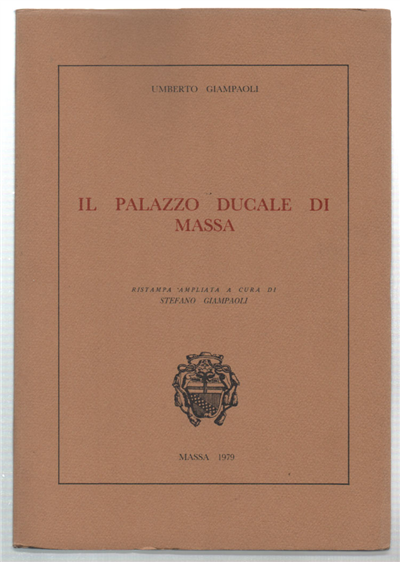 UMBERTO GIAMPAOLI

IL PALAZZO DUCALE DI MASSA

RISTAMPA AMPLIATA A CURA DI
STEFANO GIAMPAOLI

MASSA 1979